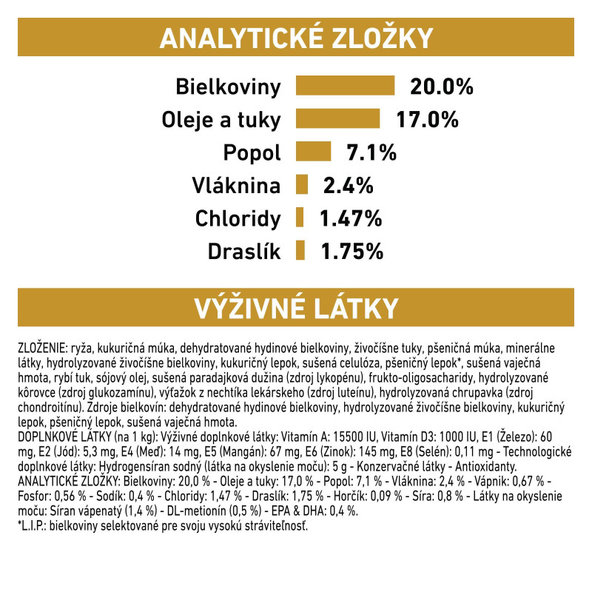 ANALYTICKÉ ZLOŽKY

Bielkoviny 20.0%
Oleje a tuky 17.0%
Popol 7.1%
Vláknina 2.4%
Chloridy 1.47%
Draslík 1.75%

VÝŽIVNÉ LÁTKY

ZLOŽENIE: ryža, kukuričná múka, dehydratované hydinové bielkoviny, živočíšne tuky, pšeničná múka, minerálne látky, hydrolyzované živočíšne bielkoviny, kukuričný lepok, sušená celulóza, pšeničný lepok*, sušená vaječná hmota, rybí tuk, sójový olej, sušená paradajková dužina (zdroj lykopénu), frukto-oligosacharidy, hydrolyzované kôrovce (zdroj glukozamínu), výťažok z nechtíka lekárskeho (zdroj luteínu), hydrolyzovaná chrupavka (zdroj chondroitínu). Zdroje bielkovín: dehydratované hydinové bielkoviny, hydrolyzované živočíšne bielkoviny, kukuričný lepok, pšeničný lepok, sušená vaječná hmota.
DOPLNKOVÉ LÁTKY (na 1 kg): Výživné doplnkové látky: Vitamín A: 15500 IU, Vitamín D3: 1000 IU, E1 (Železo): 60 mg, E2 (Jód): 5,3 mg, E4 (Meď): 14 mg, E5 (Mangán): 67 mg, E6 (Zinok): 145 mg, E8 (Selén): 0,11 mg - Technologické doplnkové látky: Hydrogensíran sodný (látka na okyslenie moču): 5 g - Konzervačné látky - Antioxidanty.
ANALYTICKÉ ZLOŽKY: Bielkoviny: 20,0 % - Oleje a tuky: 17,0 % - Popol: 7,1 % - Vláknina: 2,4 % - Vápnik: 0,67 % - Fosfor: 0,56 % - Sodík: 0,4 % - Chloridy: 1,47 % - Draslík: 1,75 % - Horčík: 0,09 % - Síra: 0,8 % - Látky na okyslenie moču: Síran vápenatý (1,4 %) - DL-metionín (0,5 %) - EPA & DHA: 0,4 %.
*L.I.P.: bielkoviny selektované pre svoju vysokú stráviteľnosť.